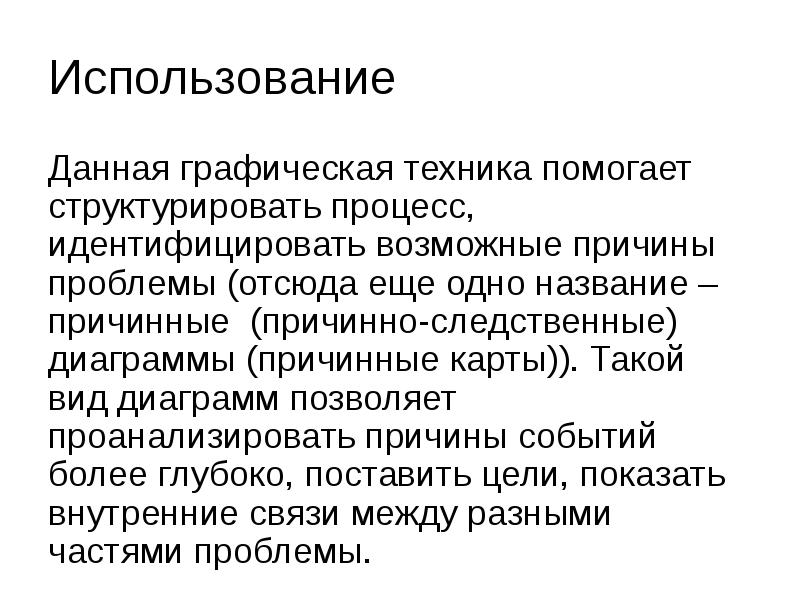 Использование

Данная графическая техника помогает структурировать процесс, идентифицировать возможные причины проблемы (отсюда еще одно название – причинные (причинно-следственные) диаграммы (причинные карты)). Такой вид диаграмм позволяет проанализировать причины событий более глубоко, поставить цели, показать внутренние связи между разными частями проблемы.